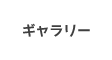 ギャラリー